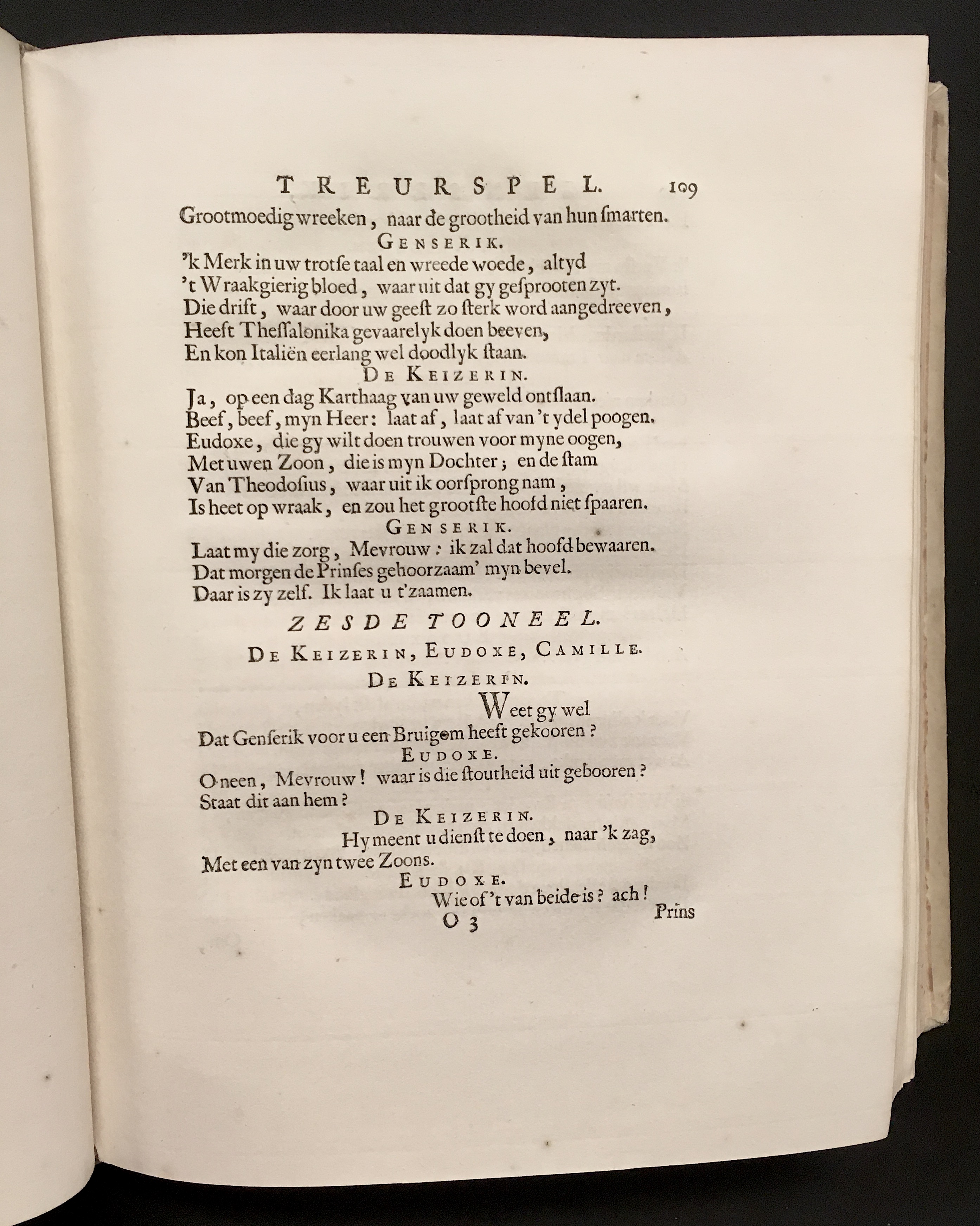 TREURSPEL. 109

Grootmoedig wreeken, naar de grootheid van hun ſmarten.

GENSERIK.

'k Merk in uw trotſe taal en wreede woede, altyd
't Wraakgierig bloed, waar uit dat gy geſprooten zyt.
Die drift, waar door uw geeſt zo ſterk word aangedreeven,
Heeft Theſſalonika gevaarelyk doen beeven,
En kon Italiën eerlang wel doodlyk ſtaan.

DE KEIZERIN.

Ja, op een dag Karthaag van uw geweld ontſlaan.
Beef, beef, myn Heer: laat af, laat af van 't ydel poogen.
Eudoxe, die gy wilt doen trouwen voor myne oogen,
Met uwen Zoon, die is myn Dochter; en de ſtam
Van Theodoſius, waar uit ik oorſprong nam,
Is heet op wraak, en zou het grootſte hoofd niet ſpaaren.

GENSERIK.

Laat my die zorg, Mevrouw: ik zal dat hoofd bewaaren.
Dat morgen de Prinſes gehoorzaam' myn bevel.
Daar is zy zelf. Ik laat u t'zaamen.

ZESDE TOONEEL.

DE KEIZERIN, EUDOXE, CAMILLE.

DE KEIZERIN.

Weet gy wel
Dat Genſerik voor u een Bruigom heeft gekooren?

EUDOXE.

O neen, Mevrouw! waar is die ſtoutheid uit gebooren?
Staat dit aan hem?

DE KEIZERIN.

Hy meent u dienſt te doen, naar 'k zag,
Met een van zyn twee Zoons.

EUDOXE.

Wie of 't van beide is? ach!

O 3 Prins